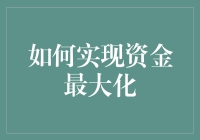 如何实现资金最大化